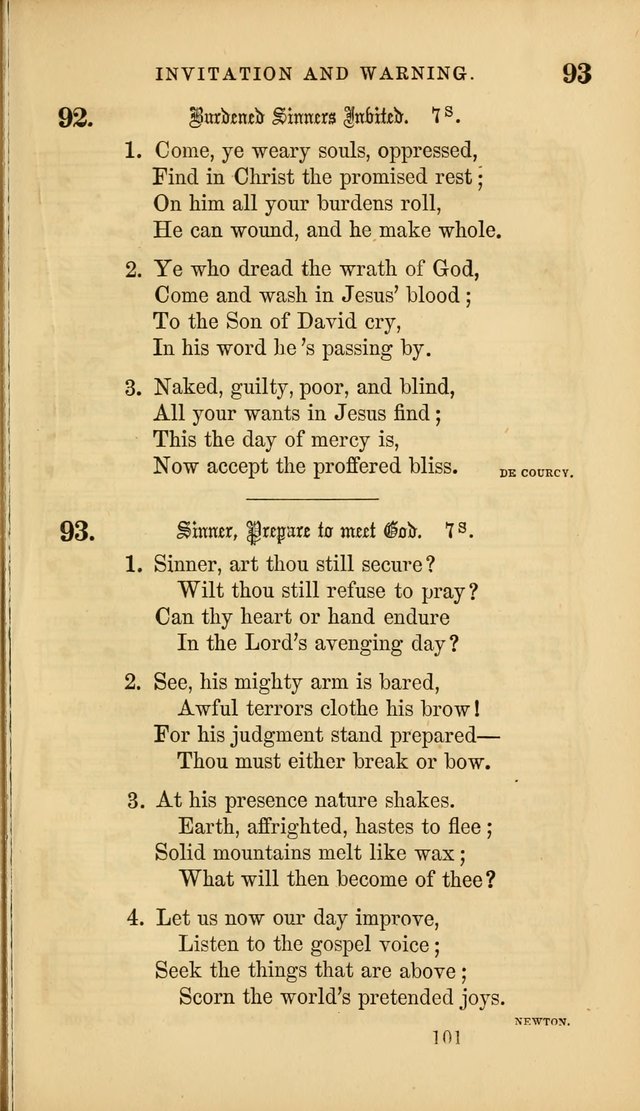 INVITATION AND WARNING. 93

92. Burdened Sinners Invited. 7s.

1. Come, ye weary souls, oppressed,
Find in Christ the promised rest;
On him all your burdens roll,
He can wound, and he make whole.

2. Ye who dread the wrath of God,
Come and wash in Jesus' blood;
To the Son of David cry,
In his word he 's passing by.

3. Naked, guilty, poor, and blind,
All your wants in Jesus find;
This the day of mercy is,
Now accept the proffered bliss.

DE COURCY.

93. Sinner, Prepare to meet God. 7s.

1. Sinner, art thou still secure?
Wilt thou still refuse to pray?
Can thy heart or hand endure
In the Lord's avenging day?

2. See, his mighty arm is bared,
Awful terrors clothe his brow!
For his judgment stand prepared—
Thou must either break or bow.

3. At his presence nature shakes.
Earth, affrighted, hastes to flee;
Solid mountains melt like wax;
What will then become of thee?

4. Let us now our day improve,
Listen to the gospel voice;
Seek the things that are above;
Scorn the world's pretended joys.

NEWTON.

101